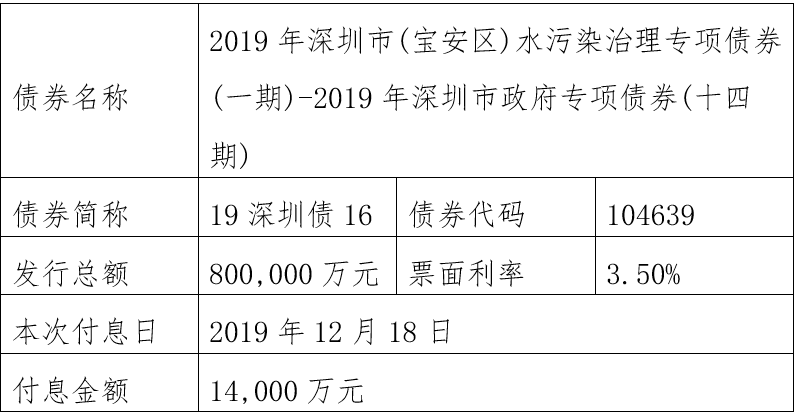 | 债券名称 | 2019年深圳市(宝安区)水污染治理专项债券(一期)-2019年深圳市政府专项债券(十四期) | | |
|---|---|---|---|
| 债券简称 | 19深圳债16 | 债券代码 | 104639 |
| 发行总额 | 800,000万元 | 票面利率 | 3.50% |
| 本次付息日 | 2019年12月18日 | | |
| 付息金额 | 14,000万元 | | |